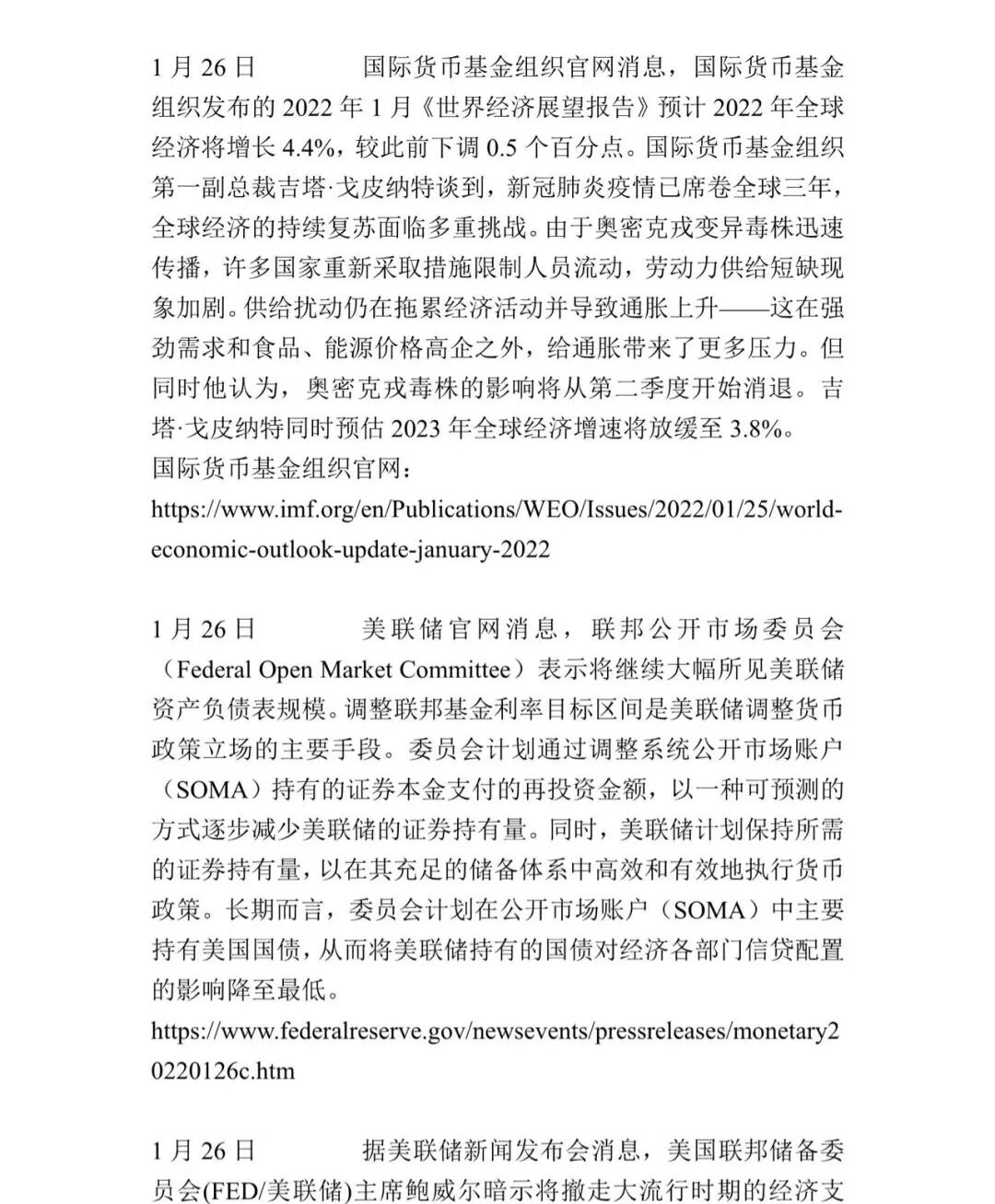 1 月 26 日　　国际货币基金组织官网消息，国际货币基金组织发布的 2022 年 1 月《世界经济展望报告》预计 2022 年全球经济将增长 4.4%，较此前下调 0.5 个百分点。国际货币基金组织第一副总裁吉塔·戈皮纳特谈到，新冠肺炎疫情已席卷全球三年，全球经济的持续复苏面临多重挑战。由于奥密克戎变异毒株迅速传播，许多国家重新采取措施限制人员流动，劳动力供给短缺现象加剧。供给扰动仍在拖累经济活动并导致通胀上升——这在强劲需求和食品、能源价格高企之外，给通胀带来了更多压力。但同时他认为，奥密克戎毒株的影响将从第二季度开始消退。吉塔·戈皮纳特同时预估 2023 年全球经济增速将放缓至 3.8%。
国际货币基金组织官网：
https://www.imf.org/en/Publications/WEO/Issues/2022/01/25/world-economic-outlook-update-january-2022

1 月 26 日　　美联储官网消息，联邦公开市场委员会（Federal Open Market Committee）表示将继续大幅所见美联储资产负债表规模。调整联邦基金利率目标区间是美联储调整货币政策立场的主要手段。委员会计划通过调整系统公开市场账户（SOMA）持有的证券本金支付的再投资金额，以一种可预测的方式逐步减少美联储的证券持有量。同时，美联储计划保持所需的证券持有量，以在其充足的储备体系中高效和有效地执行货币政策。长期而言，委员会计划在公开市场账户（SOMA）中主要持有美国国债，从而将美联储持有的国债对经济各部门信贷配置的影响降至最低。
https://www.federalreserve.gov/newsevents/pressreleases/monetary20220126c.htm

1 月 26 日　　据美联储新闻发布会消息，美国联邦储备委员会(FED/美联储)主席鲍威尔暗示将撤走大流行时期的经济支